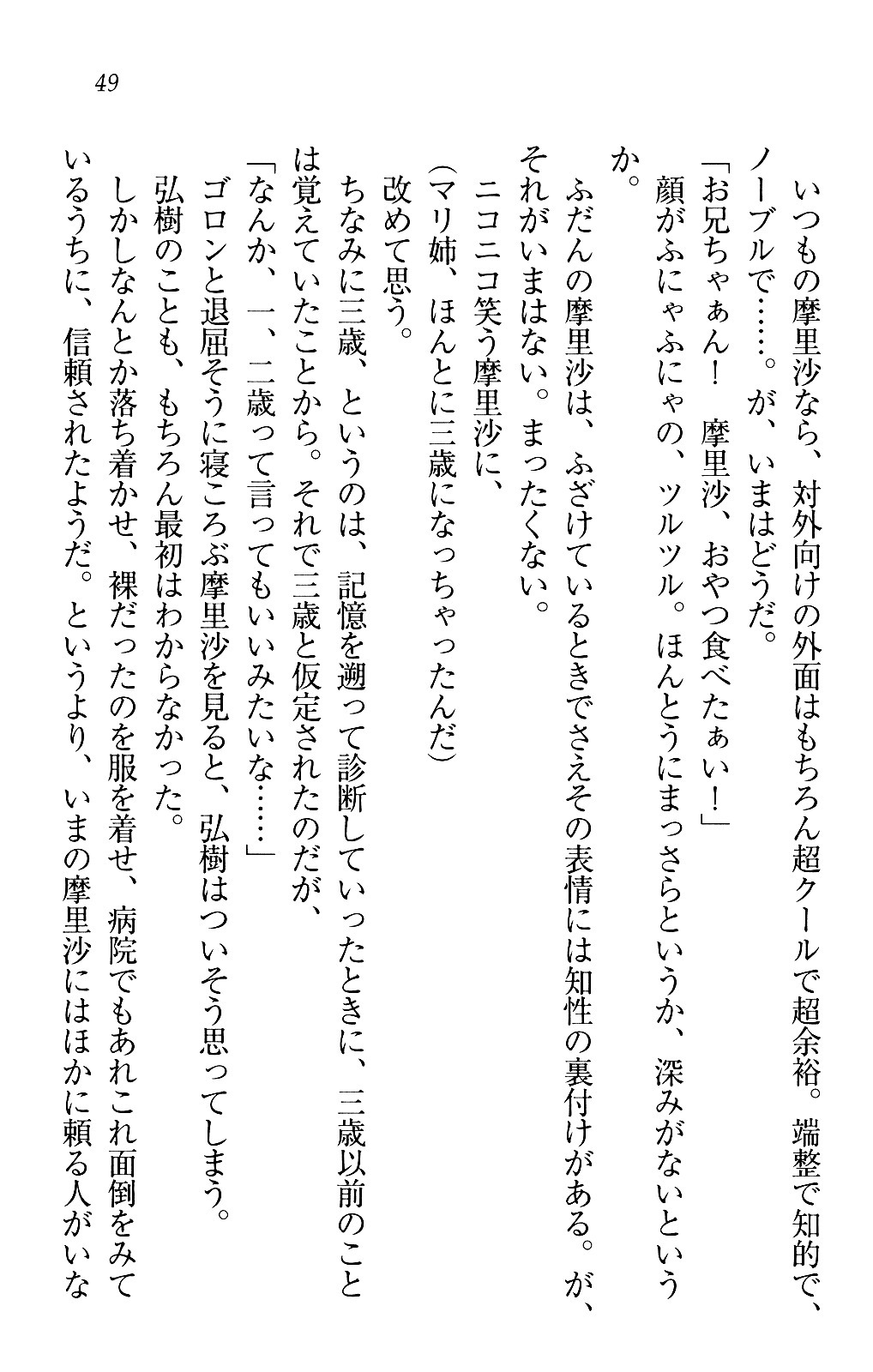 49

いつもの摩里沙なら、対外向けの外面はもちろん超クールで超余裕。端整で知的で、ノーブルで……。が、いまはどうだ。

「お兄ちゃぁん！　摩里沙、おやつ食べたぁい！」

顔がふにゃふにゃの、ツルツル。ほんとうにまっさらというか、深みがないというか。

ふだんの摩里沙は、ふざけているときでさえその表情には知性の裏付けがある。が、それがいまはない。まったくない。

ニコニコ笑う摩里沙に、

(マリ姉、ほんとに三歳になっちゃったんだ)

改めて思う。

ちなみに三歳、というのは、記憶を遡って診断していったときに、三歳以前のことは覚えていたことから。それで三歳と仮定されたのだが、

「なんか、一、二歳って言ってもいいみたいな……」

ゴロンと退屈そうに寝ころぶ摩里沙を見ると、弘樹はついそう思ってしまう。

弘樹のことも、もちろん最初はわからなかった。

しかしなんとか落ち着かせ、裸だったのを服を着せ、病院でもあれこれ面倒をみているうちに、信頼されたようだ。というより、いまの摩里沙にはほかに頼る人がいな